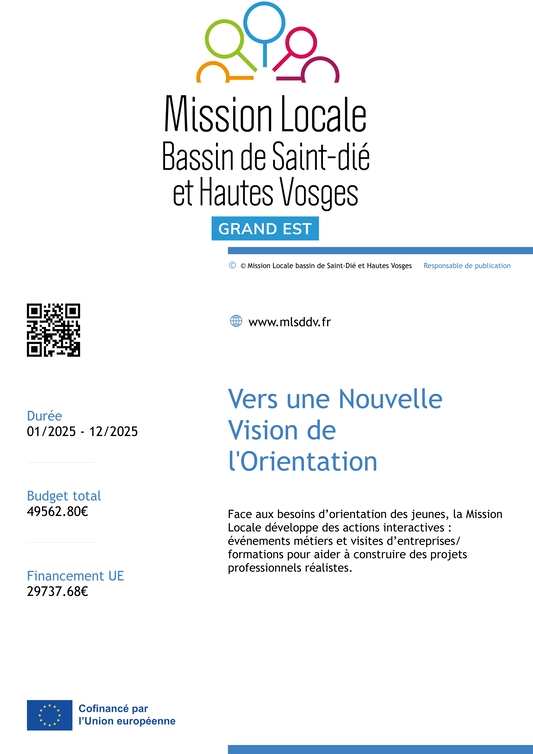 Mission Locale
Bassin de Saint-dié
et Hautes Vosges
GRAND EST

© © Mission Locale bassin de Saint-Dié et Hautes Vosges Responsable de publication

www.mlsddv.fr

Durée
01/2025 - 12/2025

Budget total
49562.80€

Financement UE
29737.68€

Vers une Nouvelle Vision de l'Orientation

Face aux besoins d'orientation des jeunes, la Mission Locale développe des actions interactives : événements métiers et visites d'entreprises/ formations pour aider à construire des projets professionnels réalistes.

Cofinancé par l'Union européenne